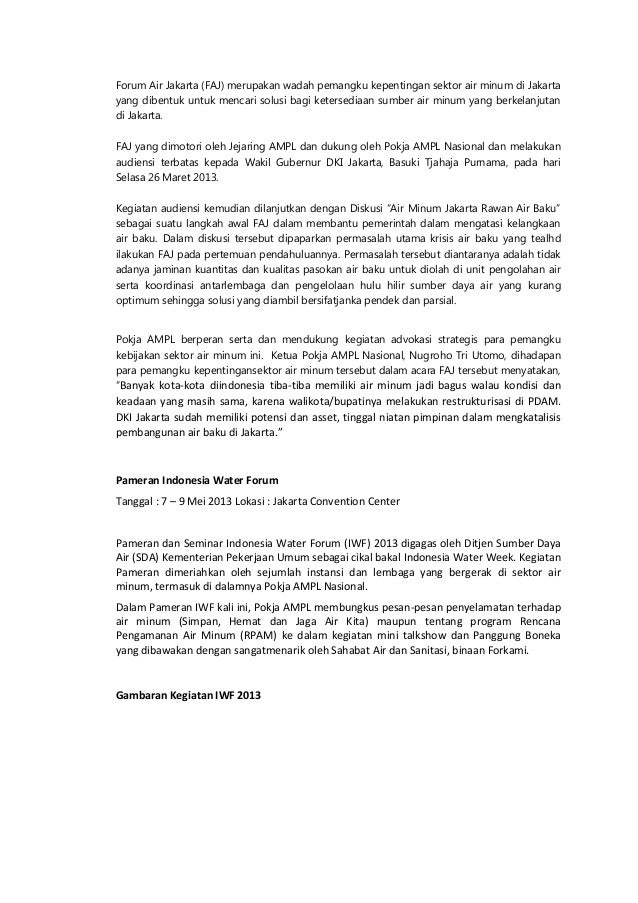 Forum Air Jakarta (FAJ) merupakan wadah pemangku kepentingan sektor air minum di Jakarta yang dibentuk untuk mencari solusi bagi ketersediaan sumber air minum yang berkelanjutan di Jakarta.

FAJ yang dimotori oleh Jejaring AMPL dan dukung oleh Pokja AMPL Nasional dan melakukan audiensi terbatas kepada Wakil Gubernur DKI Jakarta, Basuki Tjahaja Purnama, pada hari Selasa 26 Maret 2013.

Kegiatan audiensi kemudian dilanjutkan dengan Diskusi "Air Minum Jakarta Rawan Air Baku" sebagai suatu langkah awal FAJ dalam membantu pemerintah dalam mengatasi kelangkaan air baku. Dalam diskusi tersebut dipaparkan permasalah utama krisis air baku yang tealhd ilakukan FAJ pada pertemuan pendahuluannya. Permasalah tersebut diantaranya adalah tidak adanya jaminan kuantitas dan kualitas pasokan air baku untuk diolah di unit pengolahan air serta koordinasi antarlembaga dan pengelolaan hulu hilir sumber daya air yang kurang optimum sehingga solusi yang diambil bersifatjanka pendek dan parsial.

Pokja AMPL berperan serta dan mendukung kegiatan advokasi strategis para pemangku kebijakan sektor air minum ini. Ketua Pokja AMPL Nasional, Nugroho Tri Utomo, dihadapan para pemangku kepentingansektor air minum tersebut dalam acara FAJ tersebut menyatakan, "Banyak kota-kota diindonesia tiba-tiba memiliki air minum jadi bagus walau kondisi dan keadaan yang masih sama, karena walikota/bupatinya melakukan restrukturisasi di PDAM. DKI Jakarta sudah memiliki potensi dan asset, tinggal niatan pimpinan dalam mengkatalisis pembangunan air baku di Jakarta."

Pameran Indonesia Water Forum

Tanggal : 7 – 9 Mei 2013 Lokasi : Jakarta Convention Center

Pameran dan Seminar Indonesia Water Forum (IWF) 2013 digagas oleh Ditjen Sumber Daya Air (SDA) Kementerian Pekerjaan Umum sebagai cikal bakal Indonesia Water Week. Kegiatan Pameran dimeriahkan oleh sejumlah instansi dan lembaga yang bergerak di sektor air minum, termasuk di dalamnya Pokja AMPL Nasional.

Dalam Pameran IWF kali ini, Pokja AMPL membungkus pesan-pesan penyelamatan terhadap air minum (Simpan, Hemat dan Jaga Air Kita) maupun tentang program Rencana Pengamanan Air Minum (RPAM) ke dalam kegiatan mini talkshow dan Panggung Boneka yang dibawakan dengan sangatmenarik oleh Sahabat Air dan Sanitasi, binaan Forkami.

Gambaran Kegiatan IWF 2013